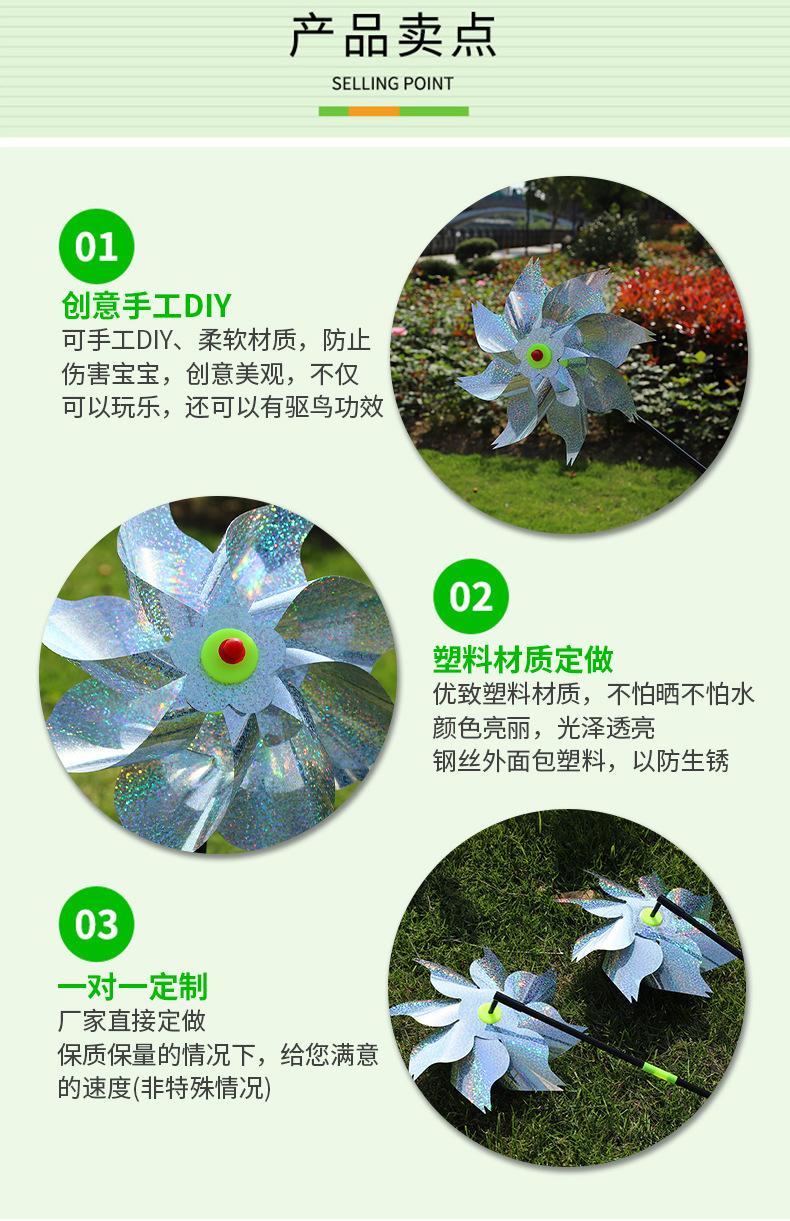 产品卖点

SELLING POINT

01

创意手工DIY

可手工DIY、柔软材质，防止伤害宝宝，创意美观，不仅可以玩乐，还可以有驱鸟功效

02

塑料材质定做

优致塑料材质，不怕晒不怕水

颜色亮丽，光泽透亮

钢丝外面包塑料，以防生锈

03

一对一定制

厂家直接定做

保质保量的情况下，给您满意的速度(非特殊情况)